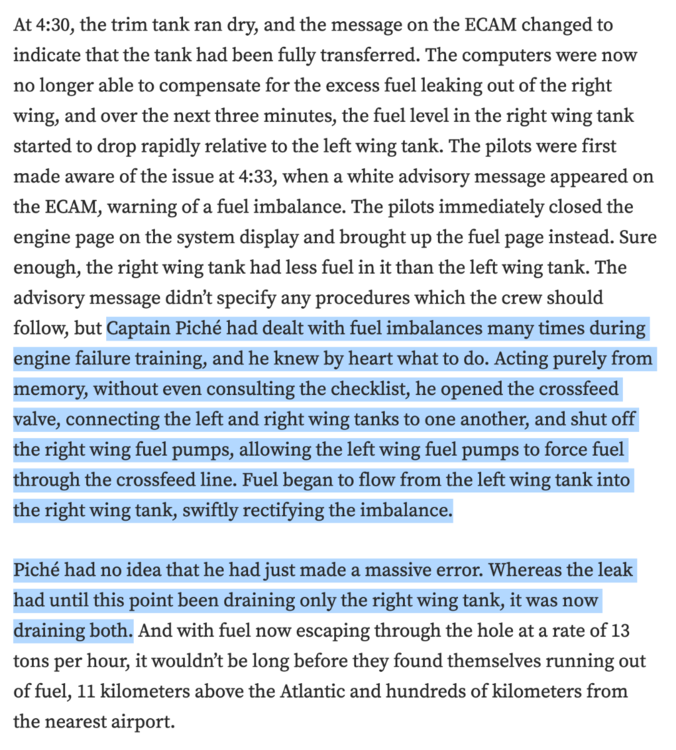 At 4:30, the trim tank ran dry, and the message on the ECAM changed to indicate that the tank had been fully transferred. The computers were now no longer able to compensate for the excess fuel leaking out of the right wing, and over the next three minutes, the fuel level in the right wing tank started to drop rapidly relative to the left wing tank. The pilots were first made aware of the issue at 4:33, when a white advisory message appeared on the ECAM, warning of a fuel imbalance. The pilots immediately closed the engine page on the system display and brought up the fuel page instead. Sure enough, the right wing tank had less fuel in it than the left wing tank. The advisory message didn't specify any procedures which the crew should follow, but Captain Piché had dealt with fuel imbalances many times during engine failure training, and he knew by heart what to do. Acting purely from memory, without even consulting the checklist, he opened the crossfeed valve, connecting the left and right wing tanks to one another, and shut off the right wing fuel pumps, allowing the left wing fuel pumps to force fuel through the crossfeed line. Fuel began to flow from the left wing tank into the right wing tank, swiftly rectifying the imbalance.

Piché had no idea that he had just made a massive error. Whereas the leak had until this point been draining only the right wing tank, it was now draining both. And with fuel now escaping through the hole at a rate of 13 tons per hour, it wouldn't be long before they found themselves running out of fuel, 11 kilometers above the Atlantic and hundreds of kilometers from the nearest airport.